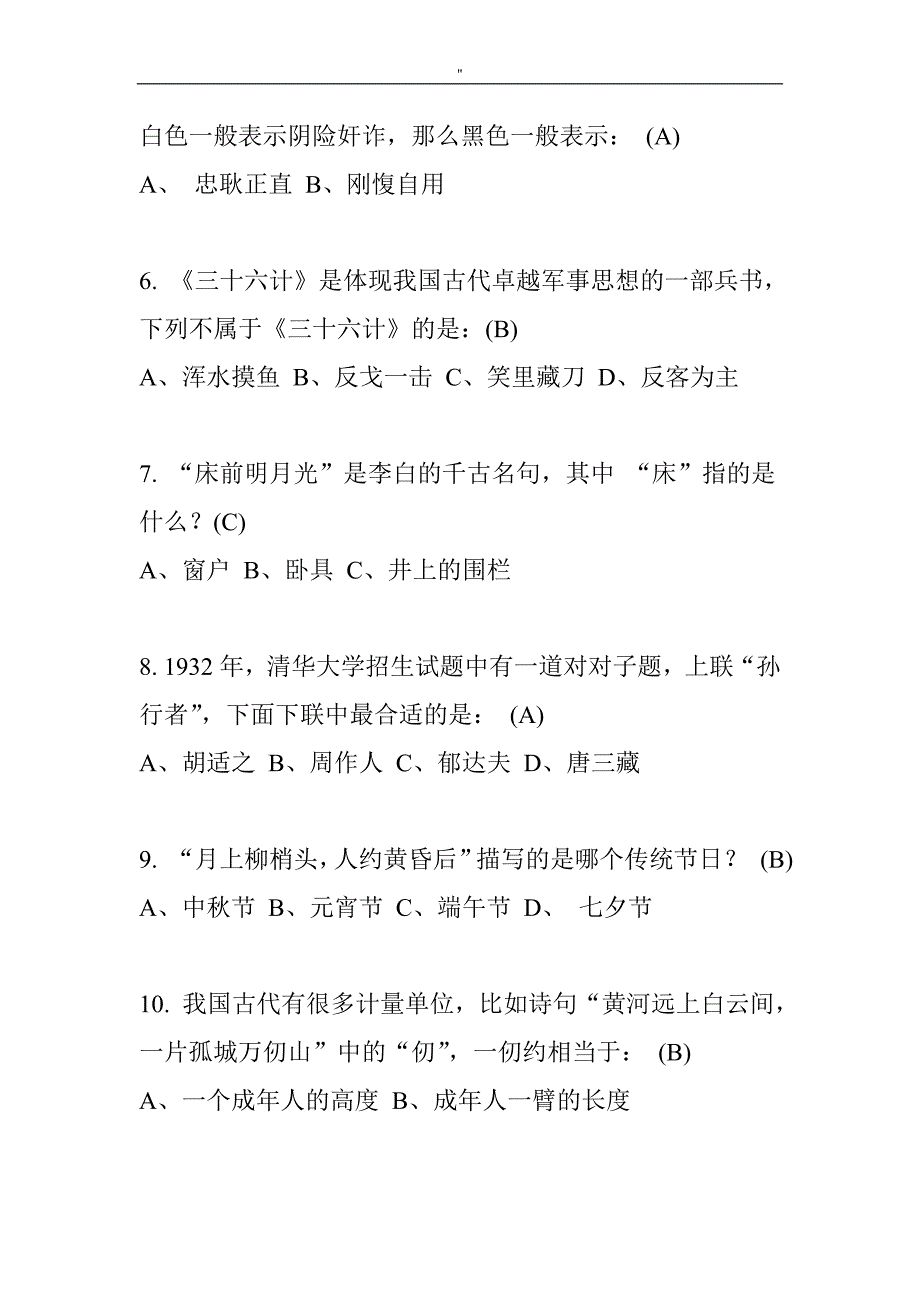 "

白色一般表示阴险奸诈，那么黑色一般表示： (A)

A、 忠耿正直 B、刚愎自用

6. 《三十六计》是体现我国古代卓越军事思想的一部兵书，下列不属于《三十六计》的是：(B)

A、浑水摸鱼 B、反戈一击 C、笑里藏刀 D、反客为主

7. “床前明月光”是李白的千古名句，其中 “床”指的是什么？(C)

A、窗户 B、卧具 C、井上的围栏

8. 1932 年，清华大学招生试题中有一道对对子题，上联“孙行者”，下面下联中最合适的是： (A)

A、胡适之 B、周作人 C、郁达夫 D、唐三藏

9. “月上柳梢头，人约黄昏后”描写的是哪个传统节日？ (B)

A、中秋节 B、元宵节 C、端午节 D、 七夕节

10. 我国古代有很多计量单位，比如诗句“黄河远上白云间，一片孤城万仞山”中的“仞”，一仞约相当于： (B)

A、一个成年人的高度 B、成年人一臂的长度